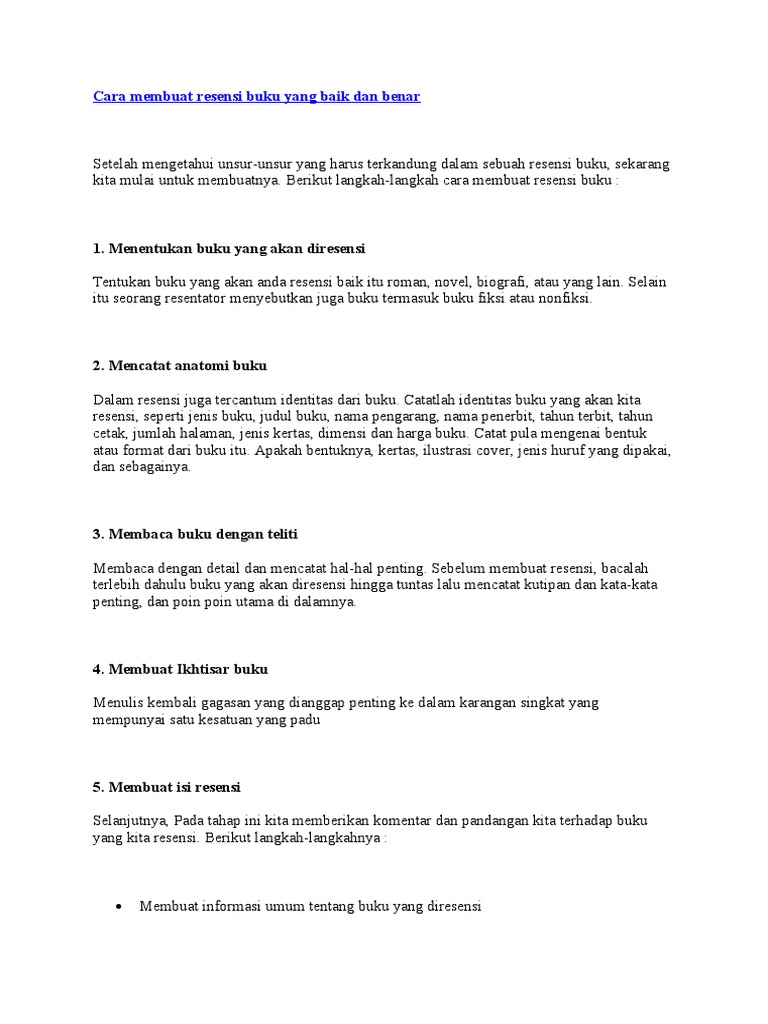 Cara membuat resensi buku yang baik dan benar

Setelah mengetahui unsur-unsur yang harus terkandung dalam sebuah resensi buku, sekarang kita mulai untuk membuatnya. Berikut langkah-langkah cara membuat resensi buku :

1. Menentukan buku yang akan diresensi

Tentukan buku yang akan anda resensi baik itu roman, novel, biografi, atau yang lain. Selain itu seorang resentator menyebutkan juga buku termasuk buku fiksi atau nonfiksi.

2. Mencatat anatomi buku

Dalam resensi juga tercantum identitas dari buku. Catatlah identitas buku yang akan kita resensi, seperti jenis buku, judul buku, nama pengarang, nama penerbit, tahun terbit, tahun cetak, jumlah halaman, jenis kertas, dimensi dan harga buku. Catat pula mengenai bentuk atau format dari buku itu. Apakah bentuknya, kertas, ilustrasi cover, jenis huruf yang dipakai, dan sebagainya.

3. Membaca buku dengan teliti

Membaca dengan detail dan mencatat hal-hal penting. Sebelum membuat resensi, bacalah terlebih dahulu buku yang akan diresensi hingga tuntas lalu mencatat kutipan dan kata-kata penting, dan poin poin utama di dalamnya.

4. Membuat Ikhtisar buku

Menulis kembali gagasan yang dianggap penting ke dalam karangan singkat yang mempunyai satu kesatuan yang padu

5. Membuat isi resensi

Selanjutnya, Pada tahap ini kita memberikan komentar dan pandangan kita terhadap buku yang kita resensi. Berikut langkah-langkahnya :

• Membuat informasi umum tentang buku yang diresensi